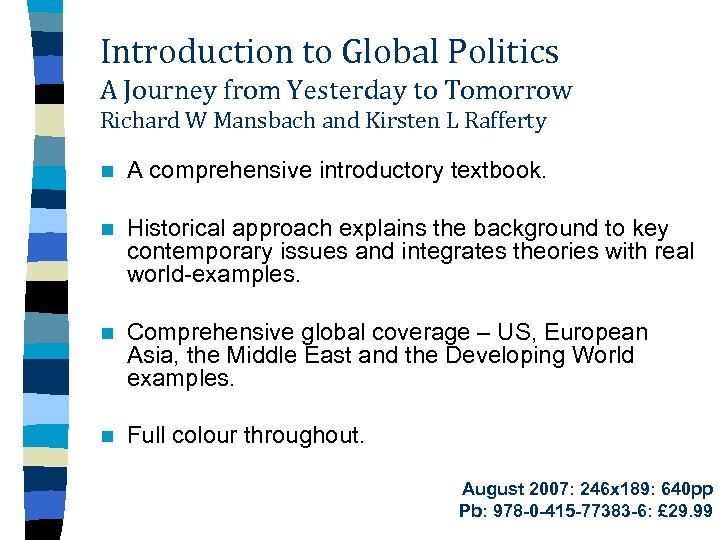 Introduction to Global Politics
A Journey from Yesterday to Tomorrow
Richard W Mansbach and Kirsten L Rafferty

• A comprehensive introductory textbook.

• Historical approach explains the background to key contemporary issues and integrates theories with real world-examples.

• Comprehensive global coverage – US, European Asia, the Middle East and the Developing World examples.

• Full colour throughout.

August 2007: 246x189: 640pp
Pb: 978-0-415-77383-6: £29.99